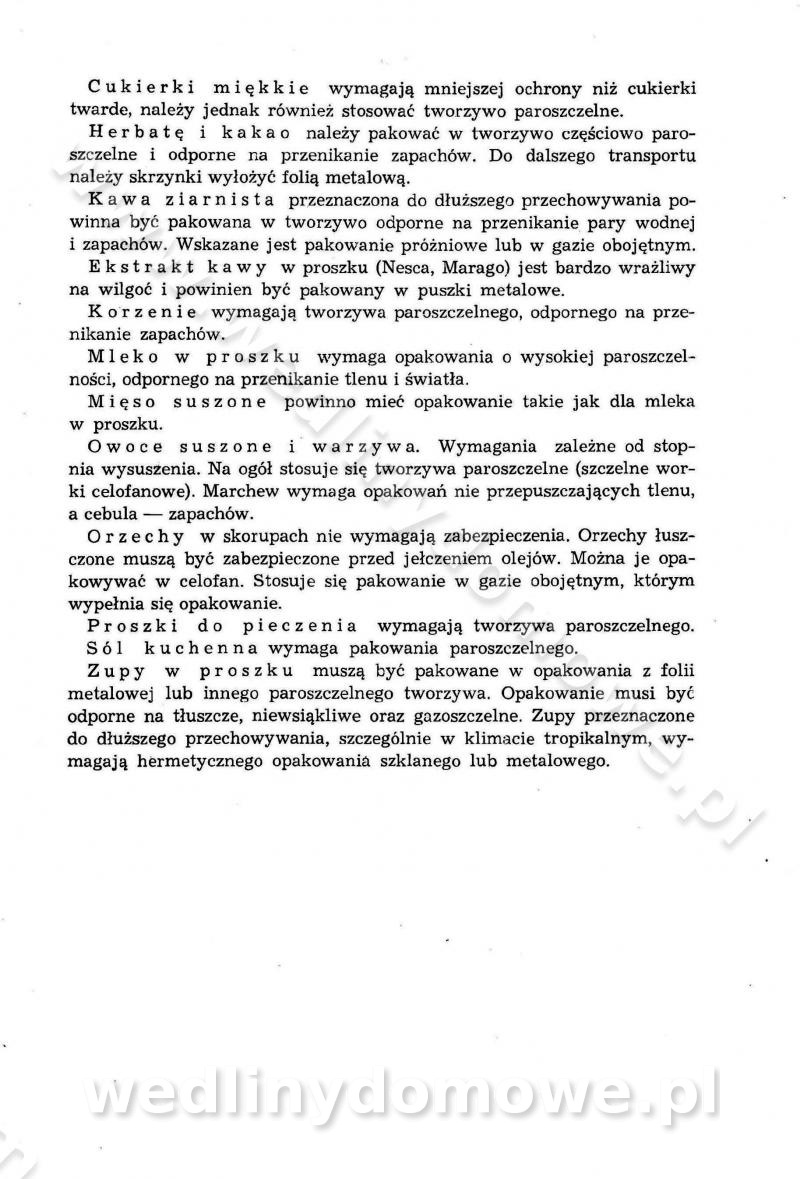 Cukierki miękkie wymagają mniejszej ochrony niż cukierki twarde, należy jednak również stosować tworzywo paroszczelne.

Herbatę i kakao należy pakować w tworzywo częściowo paroszczelne i odporne na przenikanie zapachów. Do dalszego transportu należy skrzynki wyłożyć folią metalową.

Kawa ziarnista przeznaczona do dłuższego przechowywania powinna być pakowana w tworzywo odporne na przenikanie pary wodnej i zapachów. Wskazane jest pakowanie próżniowe lub w gazie obojętnym.

Ekstrakt kawy w proszku (Nesca, Marago) jest bardzo wrażliwy na wilgoć i powinien być pakowany w puszki metalowe.

Korzenie wymagają tworzywa paroszczelnego, odpornego na przenikanie zapachów.

Mleko w proszku wymaga opakowania o wysokiej paroszczelności, odpornego na przenikanie tlenu i światła.

Mięso suszone powinno mieć opakowanie takie jak dla mleka w proszku.

Owoce suszone i warzywa. Wymagania zależne od stopnia wysuszenia. Na ogół stosuje się tworzywa paroszczelne (szczelne worki celofanowe). Marchew wymaga opakowań nie przepuszczających tlenu, a cebula — zapachów.

Orzechy w skorupach nie wymagają zabezpieczenia. Orzechy łuszczone muszą być zabezpieczone przed jełczeniem olejów. Można je opakowywać w celofan. Stosuje się pakowanie w gazie obojętnym, którym wypełnia się opakowanie.

Proszki do pieczenia wymagają tworzywa paroszczelnego.

Sól kuchenna wymaga pakowania paroszczelnego.

Zupy w proszku muszą być pakowane w opakowania z folii metalowej lub innego paroszczelnego tworzywa. Opakowanie musi być odporne na tłuszcze, niewsiąkliwe oraz gazoszczelne. Zupy przeznaczone do dłuższego przechowywania, szczególnie w klimacie tropikalnym, wymagają hermetycznego opakowania szklanego lub metalowego.

wedlinydomowe.pl